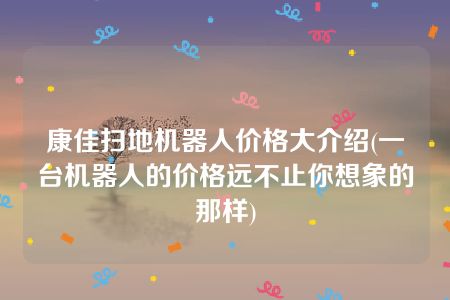 康佳扫地机器人价格大介绍(一台机器人的价格远不止你想象的那样)